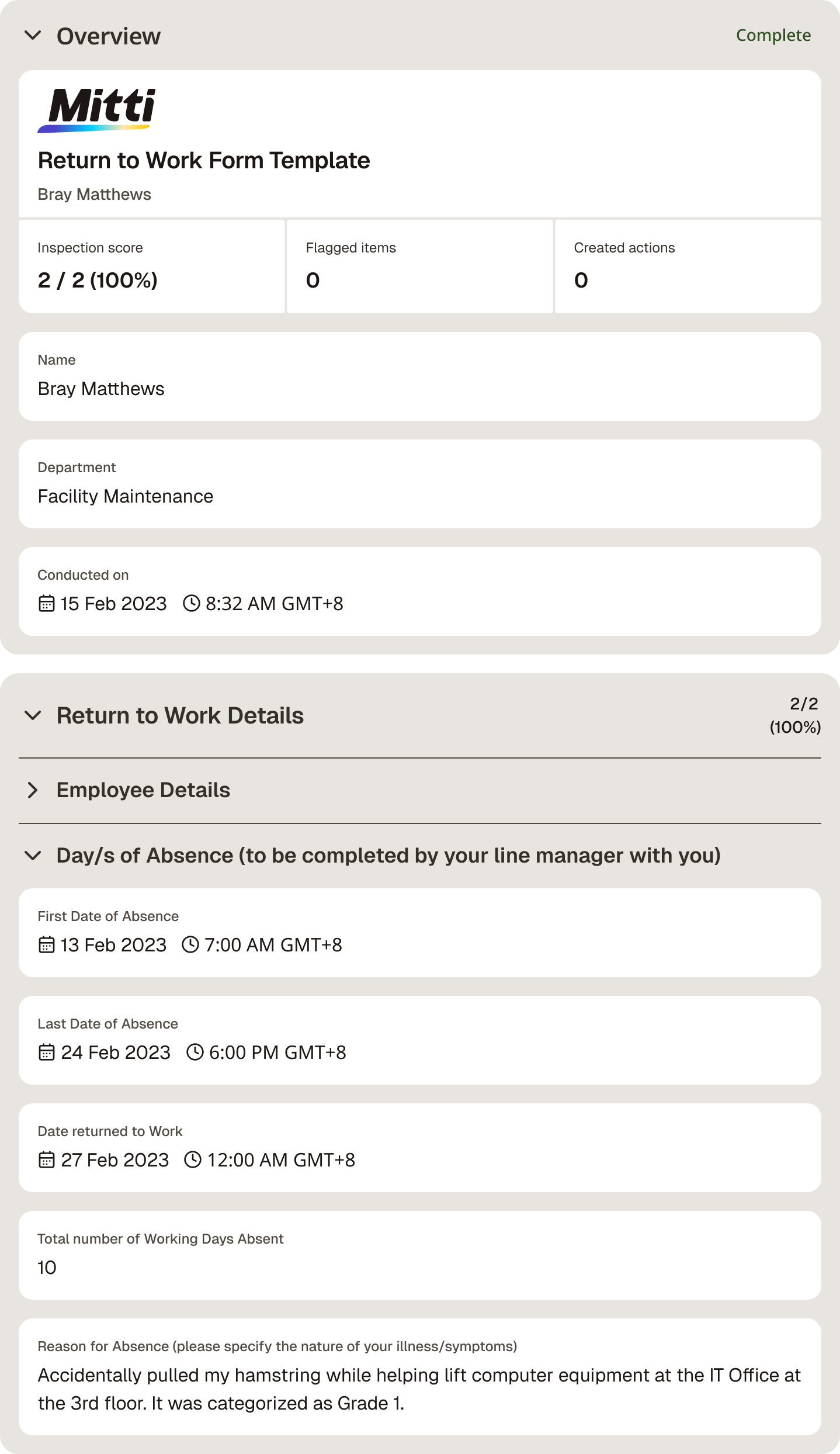 Overview

Complete

Mitti

Return to Work Form Template

Bray Matthews

Inspection score
2 / 2 (100%)

Flagged items
0

Created actions
0

Name
Bray Matthews

Department
Facility Maintenance

Conducted on
15 Feb 2023 8:32 AM GMT+8

Return to Work Details

2/2 (100%)

Employee Details

Day/s of Absence (to be completed by your line manager with you)

First Date of Absence
13 Feb 2023 7:00 AM GMT+8

Last Date of Absence
24 Feb 2023 6:00 PM GMT+8

Date returned to Work
27 Feb 2023 12:00 AM GMT+8

Total number of Working Days Absent
10

Reason for Absence (please specify the nature of your illness/symptoms)
Accidentally pulled my hamstring while helping lift computer equipment at the IT Office at the 3rd floor. It was categorized as Grade 1.